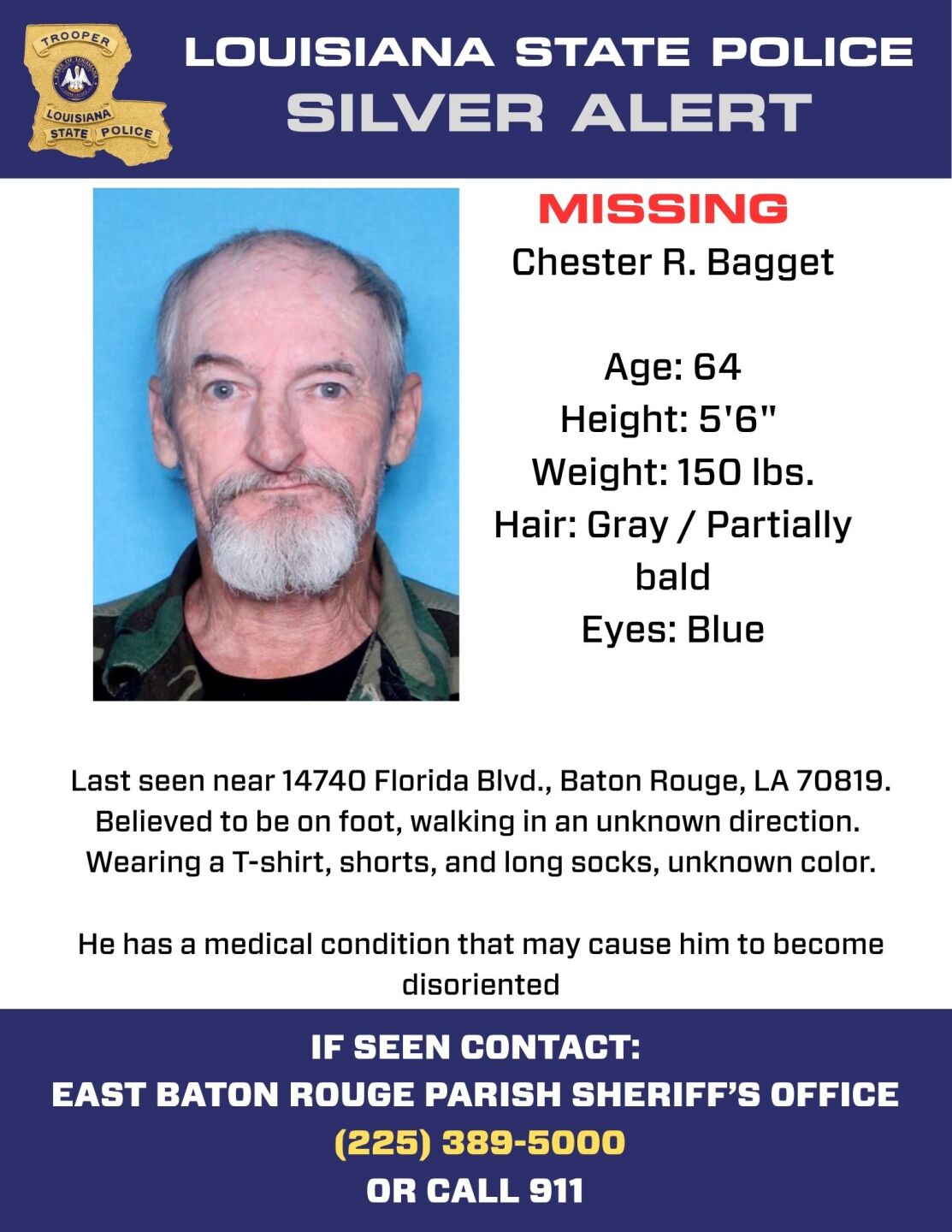 TROOPER
STATE OF LOUISIANA
LOUISIANA
STATE POLICE

LOUISIANA STATE POLICE
SILVER ALERT

MISSING
Chester R. Bagget

Age: 64
Height: 5'6"
Weight: 150 lbs.
Hair: Gray / Partially bald
Eyes: Blue

Last seen near 14740 Florida Blvd., Baton Rouge, LA 70819. Believed to be on foot, walking in an unknown direction. Wearing a T-shirt, shorts, and long socks, unknown color.

He has a medical condition that may cause him to become disoriented

IF SEEN CONTACT:
EAST BATON ROUGE PARISH SHERIFF'S OFFICE
(225) 389-5000
OR CALL 911